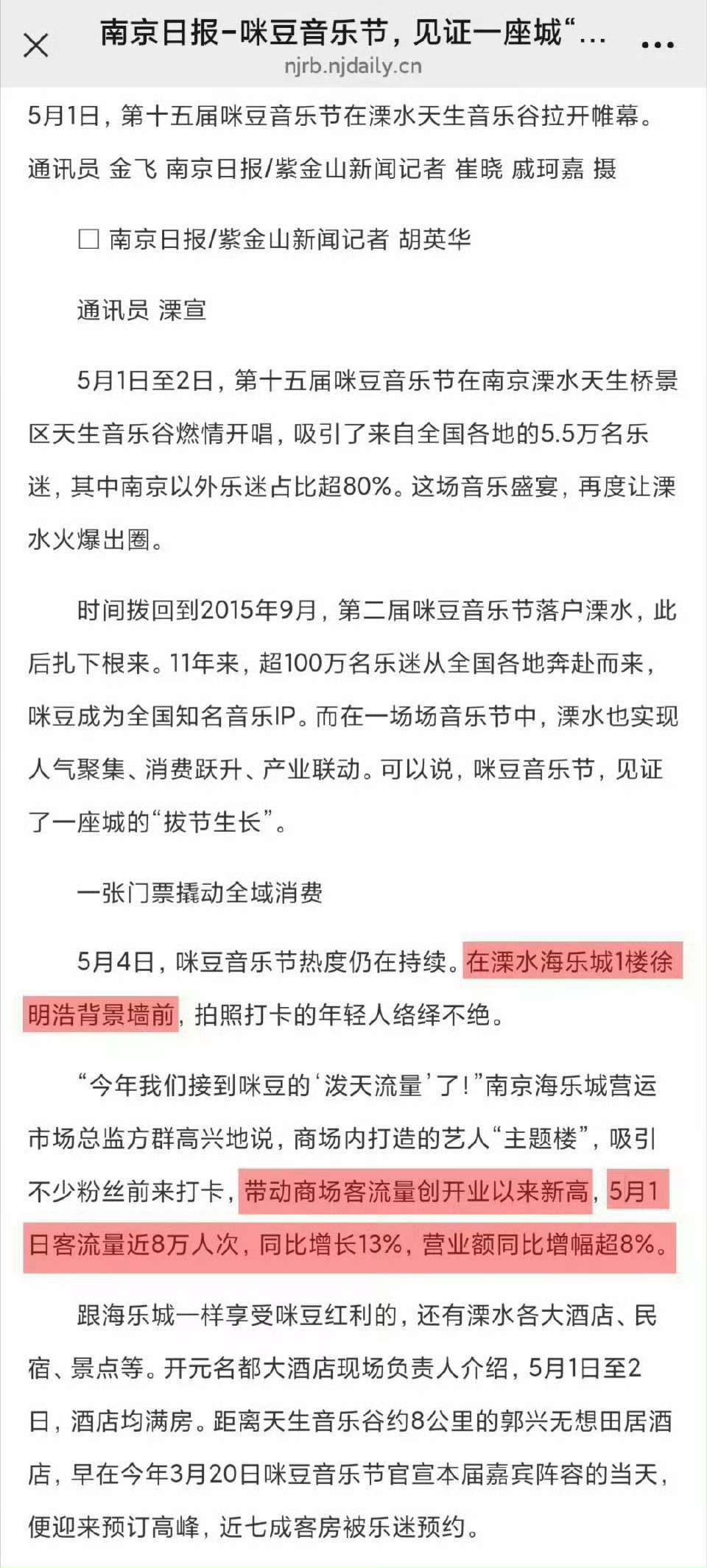 南京日报-咪豆音乐节，见证一座城“...
njrb.njdaily.cn

5月1日，第十五届咪豆音乐节在溧水天生音乐谷拉开帷幕。通讯员 金飞 南京日报/紫金山新闻记者 崔晓 戚珂嘉 摄

□ 南京日报/紫金山新闻记者 胡英华

通讯员 溧宣

5月1日至2日，第十五届咪豆音乐节在南京溧水天生桥景区天生音乐谷燃情开唱，吸引了来自全国各地的5.5万名乐迷，其中南京以外乐迷占比超80%。这场音乐盛宴，再度让溧水火爆出圈。

时间拨回到2015年9月，第二届咪豆音乐节落户溧水，此后扎下根来。11年来，超100万名乐迷从全国各地奔赴而来，咪豆成为全国知名音乐IP。而在一场场音乐节中，溧水也实现人气聚集、消费跃升、产业联动。可以说，咪豆音乐节，见证了一座城的“拔节生长”。

一张门票撬动全域消费

5月4日，咪豆音乐节热度仍在持续。在溧水海乐城1楼徐明浩背景墙前，拍照打卡的年轻人络绎不绝。

“今年我们接到咪豆的‘泼天流量’了！”南京海乐城营运市场总监方群高兴地说，商场内打造的艺人“主题楼”，吸引不少粉丝前来打卡，带动商场客流量创开业以来新高，5月1日客流量近8万人次，同比增长13%，营业额同比增幅超8%。

跟海乐城一样享受咪豆红利的，还有溧水各大酒店、民宿、景点等。开元名都大酒店现场负责人介绍，5月1日至2日，酒店均满房。距离天生音乐谷约8公里的郭兴无想田居酒店，早在今年3月20日咪豆音乐节官宣本届嘉宾阵容的当天，便迎来预订高峰，近七成客房被乐迷预约。